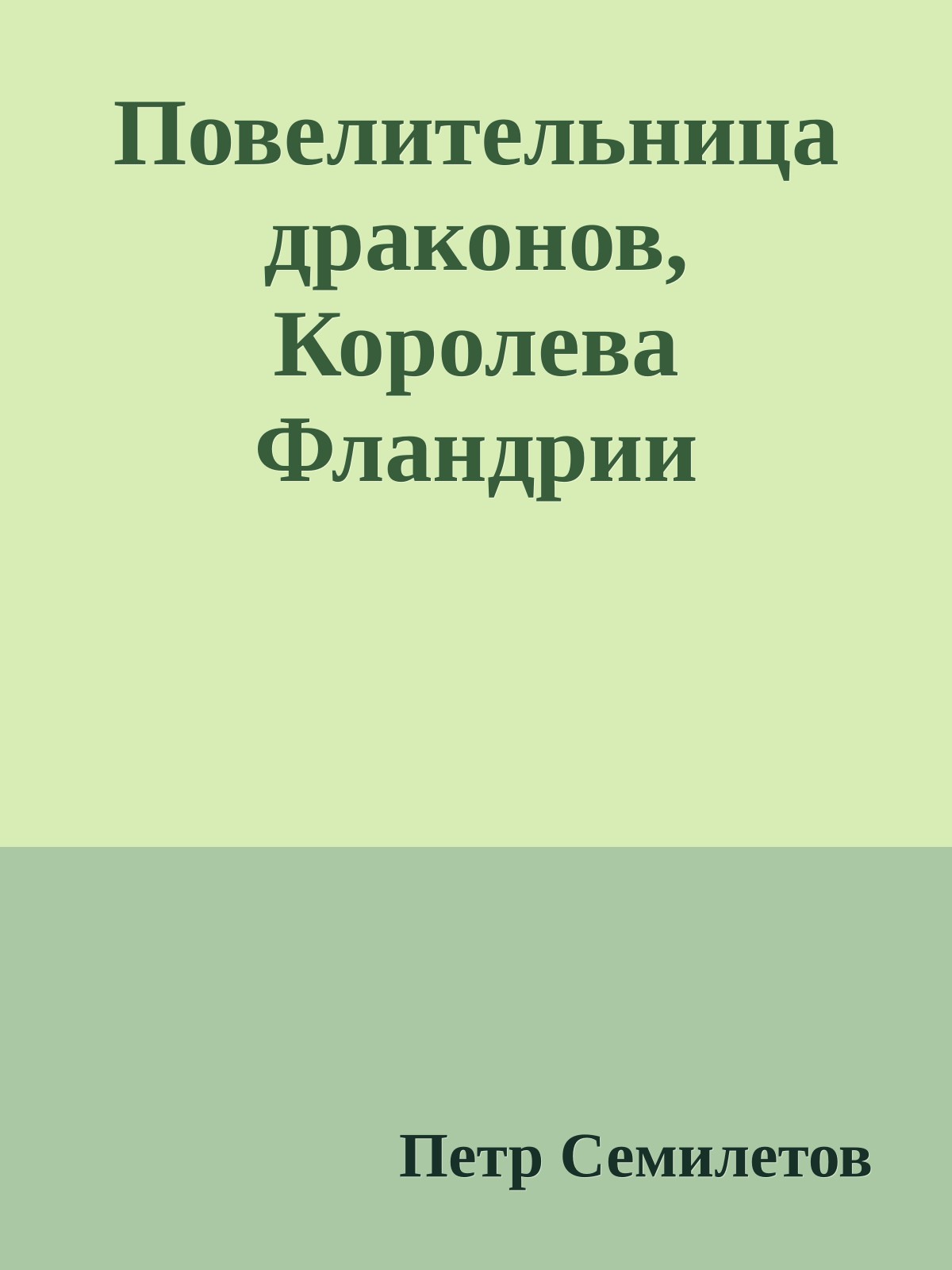 Повелительница драконов, Королева Фландрии

Петр Семилетов